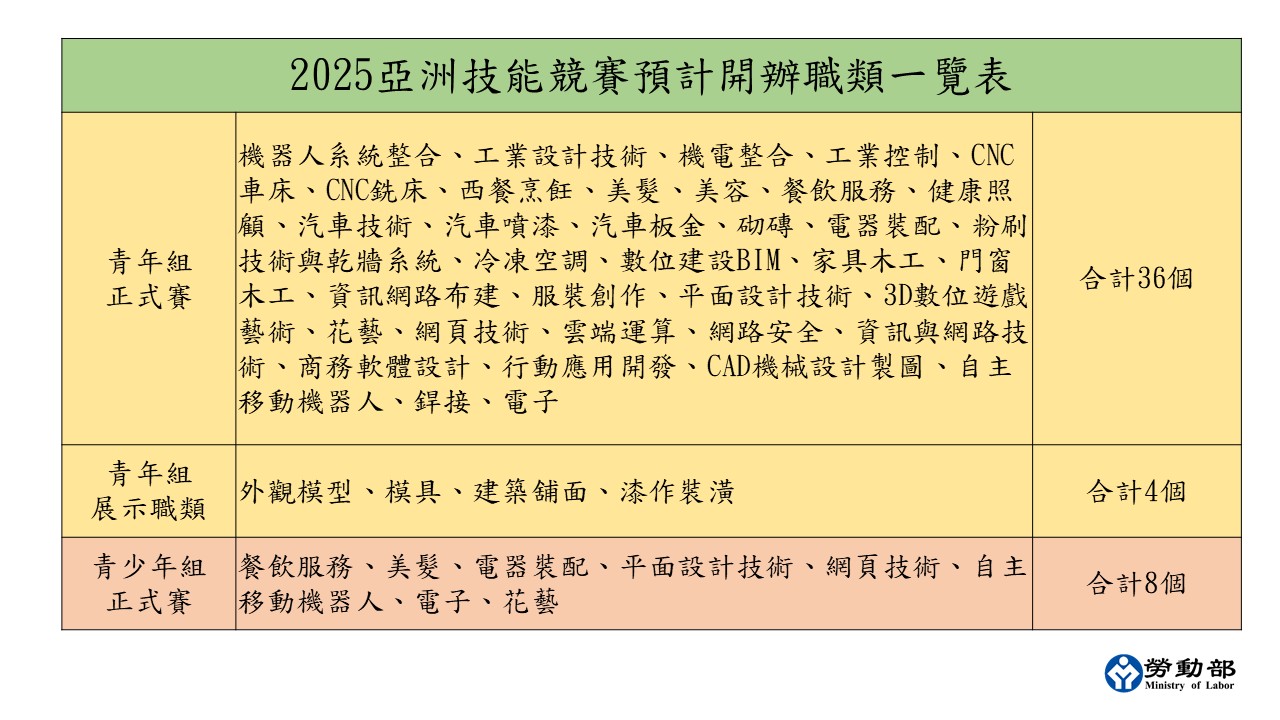 | 2025亞洲技能競賽預計開辦職類一覽表 | | |
|---|---|---|
| 青年組 正式賽 | 機器人系統整合、工業設計技術、機電整合、工業控制、CNC車床、CNC銑床、西餐烹飪、美髮、美容、餐飲服務、健康照顧、汽車技術、汽車噴漆、汽車板金、砌磚、電器裝配、粉刷技術與乾牆系統、冷凍空調、數位建設BIM、家具木工、門窗木工、資訊網路布建、服裝創作、平面設計技術、3D數位遊戲藝術、花藝、網頁技術、雲端運算、網路安全、資訊與網路技術、商務軟體設計、行動應用開發、CAD機械設計製圖、自主移動機器人、銲接、電子 | 合計36個 |
| 青年組 展示職類 | 外觀模型、模具、建築舖面、漆作裝潢 | 合計4個 |
| 青少年組 正式賽 | 餐飲服務、美髮、電器裝配、平面設計技術、網頁技術、自主移動機器人、電子、花藝 | 合計8個 |

勞動部
Ministry of Labor